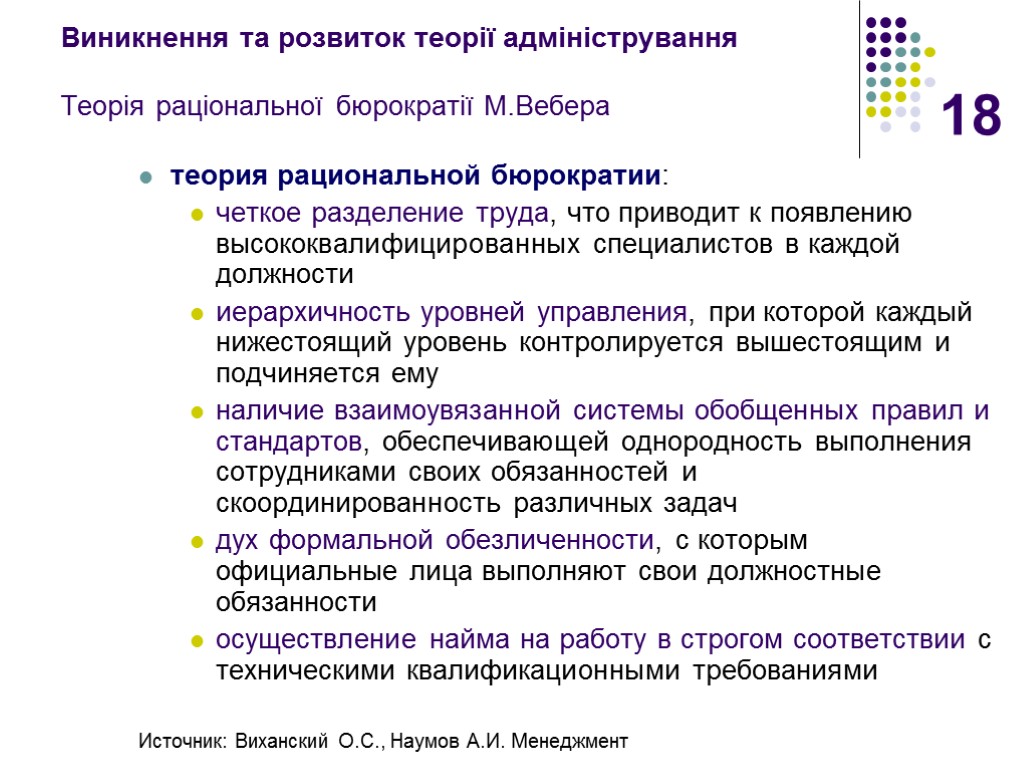 Виникнення та розвиток теорії адміністрування

Теорія раціональної бюрократії М.Вебера

18

теория рациональной бюрократии:

четкое разделение труда, что приводит к появлению высококвалифицированных специалистов в каждой должности

иерархичность уровней управления, при которой каждый нижестоящий уровень контролируется вышестоящим и подчиняется ему

наличие взаимоувязанной системы обобщенных правил и стандартов, обеспечивающей однородность выполнения сотрудниками своих обязанностей и скоординированность различных задач

дух формальной обезличенности, с которым официальные лица выполняют свои должностные обязанности

осуществление найма на работу в строгом соответствии с техническими квалификационными требованиями

Источник: Виханский О.С., Наумов А.И. Менеджмент